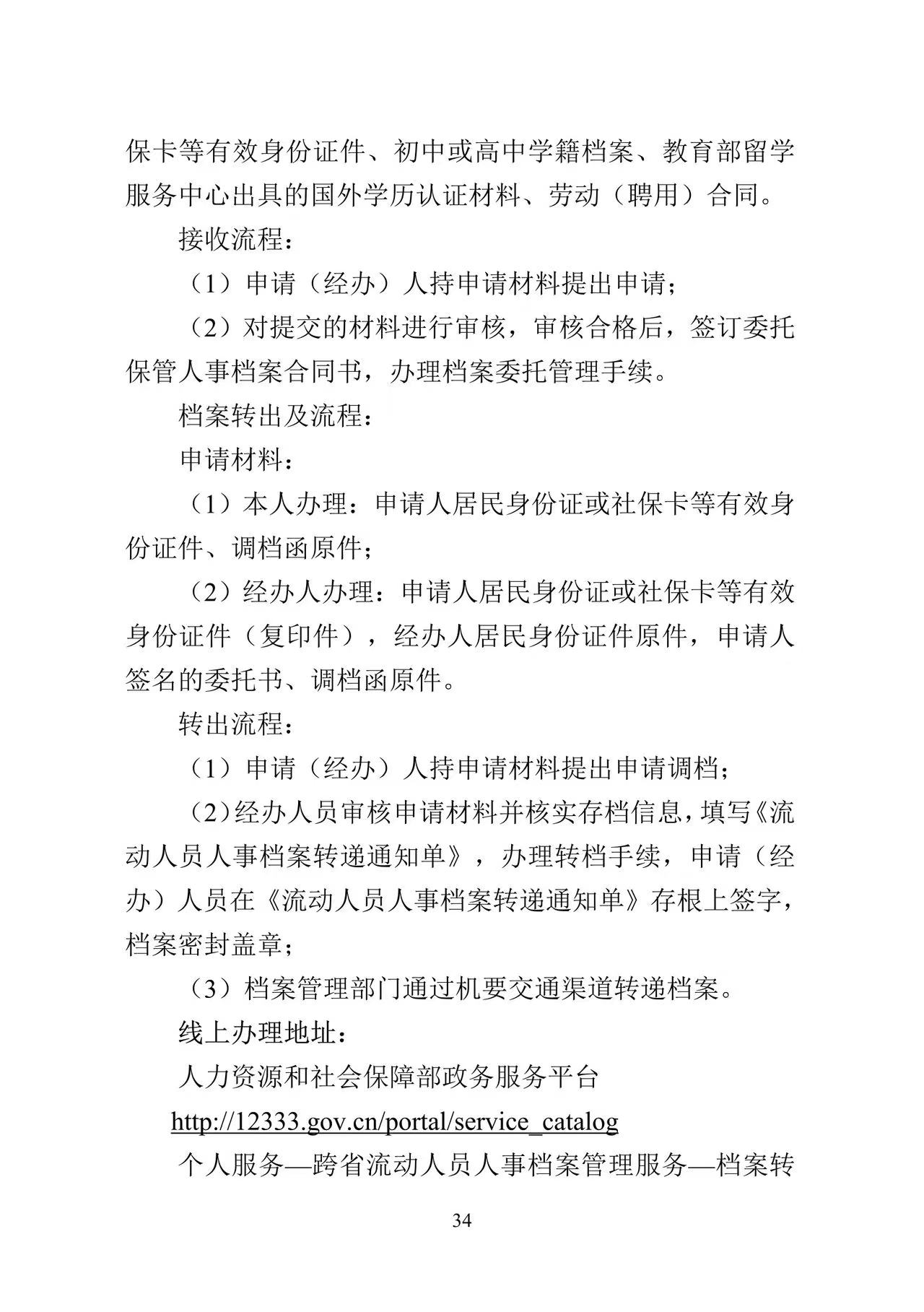 保卡等有效身份证件、初中或高中学籍档案、教育部留学服务中心出具的国外学历认证材料、劳动（聘用）合同。

接收流程：

（1）申请（经办）人持申请材料提出申请；

（2）对提交的材料进行审核，审核合格后，签订委托保管人事档案合同书，办理档案委托管理手续。

档案转出及流程：

申请材料：

（1）本人办理：申请人居民身份证或社保卡等有效身份证件、调档函原件；

（2）经办人办理：申请人居民身份证或社保卡等有效身份证件（复印件），经办人居民身份证件原件，申请人签名的委托书、调档函原件。

转出流程：

（1）申请（经办）人持申请材料提出申请调档；

（2）经办人员审核申请材料并核实存档信息，填写《流动人员人事档案转递通知单》，办理转档手续，申请（经办）人员在《流动人员人事档案转递通知单》存根上签字，档案密封盖章；

（3）档案管理部门通过机要交通渠道转递档案。

线上办理地址：

人力资源和社会保障部政务服务平台

http://12333.gov.cn/portal/service_catalog

个人服务—跨省流动人员人事档案管理服务—档案转

34